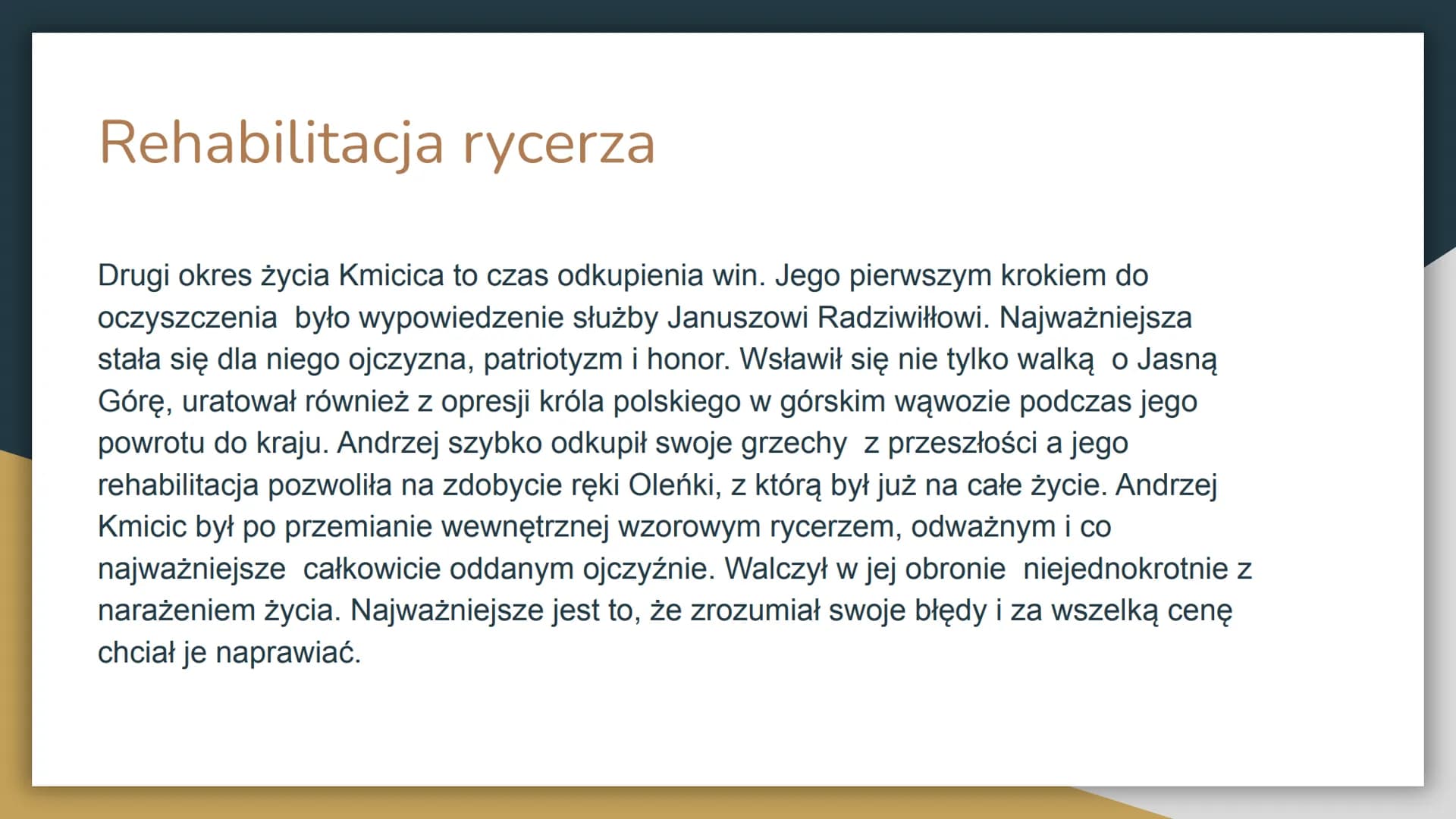 Rehabilitacja rycerza

Drugi okres życia Kmicica to czas odkupienia win. Jego pierwszym krokiem do oczyszczenia  było wypowiedzenie służby Januszowi Radziwiłłowi. Najważniejsza stała się dla niego ojczyzna, patriotyzm i honor. Wsławił się nie tylko walką  o Jasną Górę, uratował również z opresji króla polskiego w górskim wąwozie podczas jego powrotu do kraju. Andrzej szybko odkupił swoje grzechy  z przeszłości a jego rehabilitacja pozwoliła na zdobycie ręki Oleńki, z którą był już na całe życie. Andrzej Kmicic był po przemianie wewnętrznej wzorowym rycerzem, odważnym i co najważniejsze  całkowicie oddanym ojczyźnie. Walczył w jej obronie  niejednokrotnie z narażeniem życia. Najważniejsze jest to, że zrozumiał swoje błędy i za wszelką cenę chciał je naprawiać.